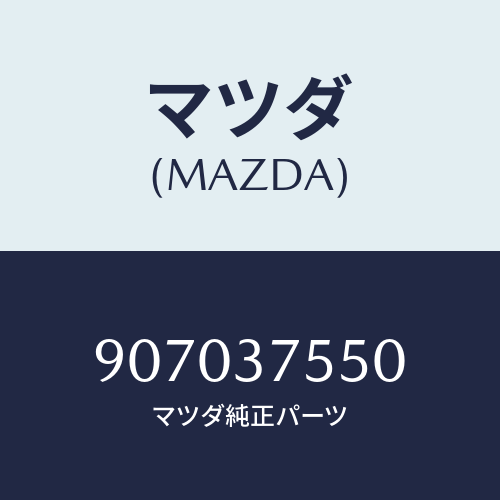 マツダ
(MAZDA)

907037550
マツダ純正パーツ